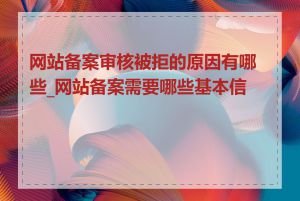 网站备案审核被拒的原因有哪些_网站备案需要哪些基本信